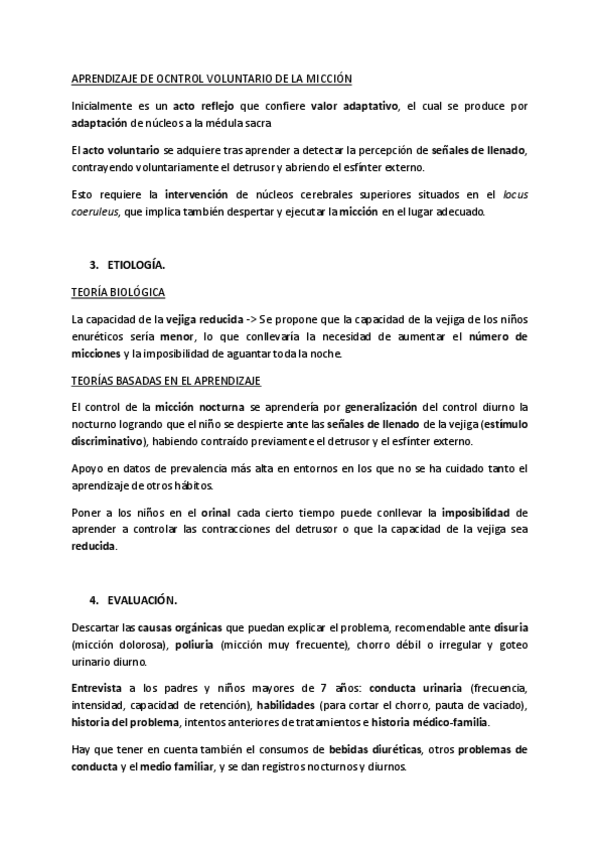 APRENDIZAJE DE OCNTROL VOLUNTARIO DE LA MICCIÓN

Inicialmente es un acto reflejo que confiere valor adaptativo, el cual se produce por adaptación de núcleos a la médula sacra

El acto voluntario se adquiere tras aprender a detectar la percepción de señales de llenado, contrayendo voluntariamente el detrusor y abriendo el esfínter externo.

Esto requiere la intervención de núcleos cerebrales superiores situados en el locus coeruleus, que implica también despertar y ejecutar la micción en el lugar adecuado.

3. ETIOLOGÍA.

TEORÍA BIOLÓGICA

La capacidad de la vejiga reducida -> Se propone que la capacidad de la vejiga de los niños enuréticos sería menor, lo que conllevaría la necesidad de aumentar el número de micciones y la imposibilidad de aguantar toda la noche.

TEORÍAS BASADAS EN EL APRENDIZAJE

El control de la micción nocturna se aprendería por generalización del control diurno la nocturno logrando que el niño se despierte ante las señales de llenado de la vejiga (estímulo discriminativo), habiendo contraído previamente el detrusor y el esfínter externo.

Apoyo en datos de prevalencia más alta en entornos en los que no se ha cuidado tanto el aprendizaje de otros hábitos.

Poner a los niños en el orinal cada cierto tiempo puede conllevar la imposibilidad de aprender a controlar las contracciones del detrusor o que la capacidad de la vejiga sea reducida.

4. EVALUACIÓN.

Descartar las causas orgánicas que puedan explicar el problema, recomendable ante disuria (micción dolorosa), poliuria (micción muy frecuente), chorro débil o irregular y goteo urinario diurno.

Entrevista a los padres y niños mayores de 7 años: conducta urinaria (frecuencia, intensidad, capacidad de retención), habilidades (para cortar el chorro, pauta de vaciado), historia del problema, intentos anteriores de tratamientos e historia médico-familia.

Hay que tener en cuenta también el consumos de bebidas diuréticas, otros problemas de conducta y el medio familiar, y se dan registros nocturnos y diurnos.